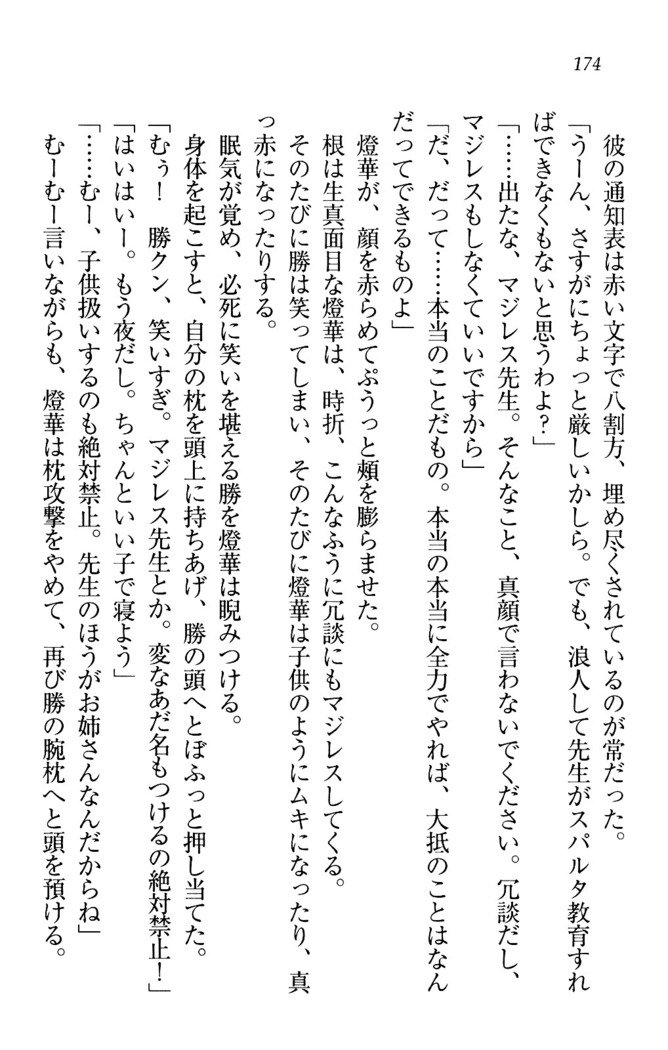 174

彼の通知表は赤い文字で八割方、埋め尽くされているのが常だった。

「うーん、さすがにちょっと厳しいかしら。でも、浪人して先生がスパルタ教育すればできなくもないと思うわよ？」

「……出たな、マジレス先生。そんなこと、真顔で言わないでください。冗談だし、マジレスもしなくていいですから」

「だ、だって……本当のことだもの。本当の本当に全力でやれば、大抵のことはなんだってできるものよ」

燈華が、顔を赤らめてぷうっと頬を膨らませた。

根は生真面目な燈華は、時折、こんなふうに冗談にもマジレスしてくる。

そのたびに勝は笑ってしまい、そのたびに燈華は子供のようにムキになったり、真っ赤になったりする。

眠気が覚め、必死に笑いを堪える勝を燈華は睨みつける。

身体を起こすと、自分の枕を頭上に持ちあげ、勝の頭へとぼふっと押し当てた。

「むぅ！　勝クン、笑いすぎ。マジレス先生とか。変なあだ名もつけるの絶対禁止！」

「はいはいー。もう夜だし。ちゃんといい子で寝よう」

「……むー、子供扱いするのも絶対禁止。先生のほうがお姉さんなんだからね」

むーむー言いながらも、燈華は枕攻撃をやめて、再び勝の腕枕へと頭を預ける。